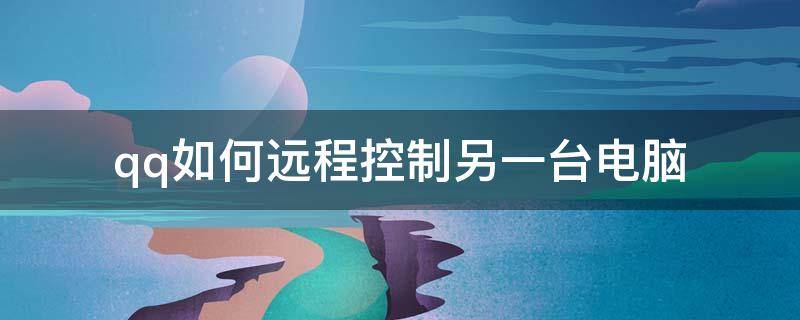 qq如何远程控制另一台电脑